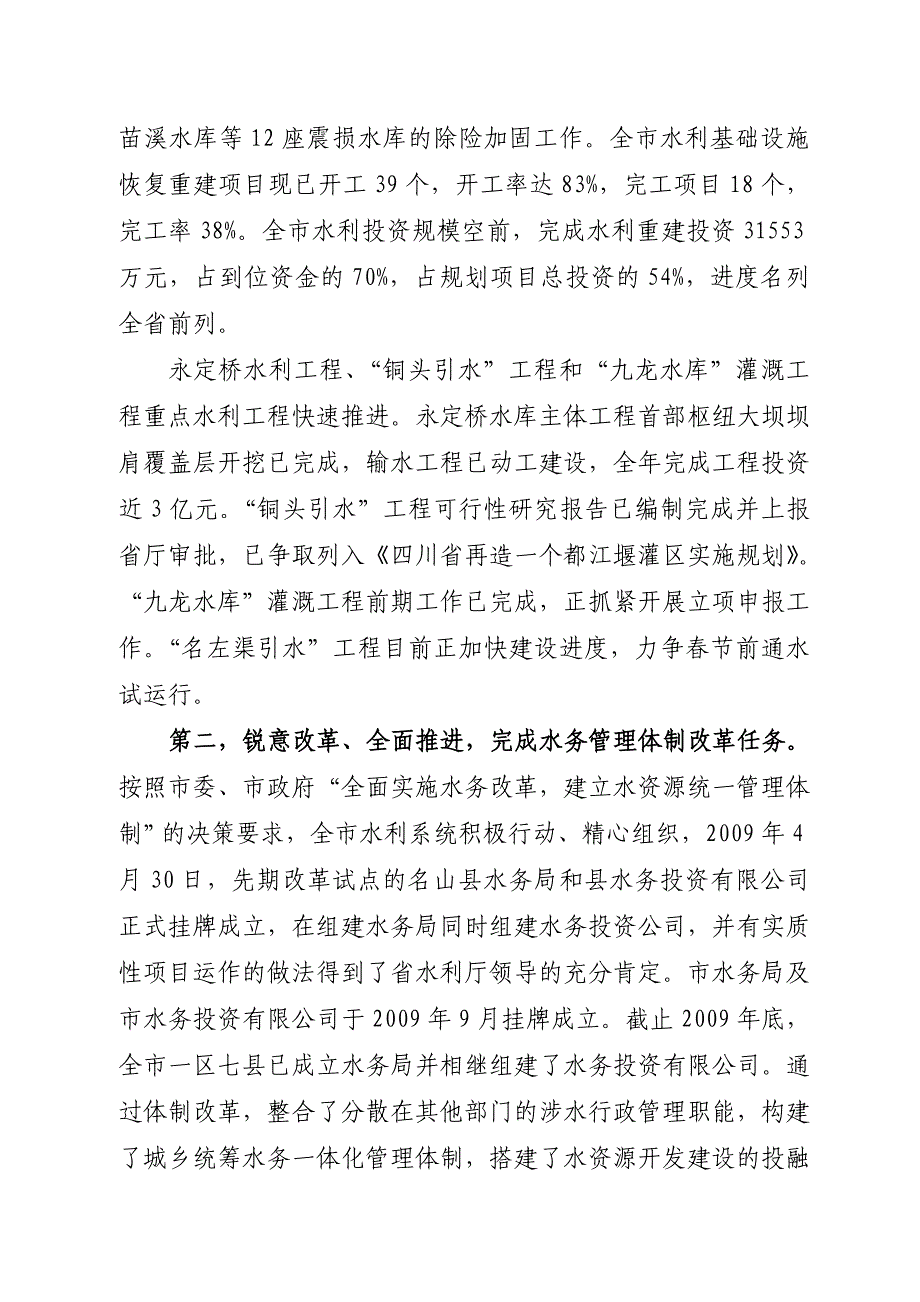 苗溪水库等12座震损水库的除险加固工作。全市水利基础设施恢复重建项目现已开工39个，开工率达83%，完工项目18个，完工率38%。全市水利投资规模空前，完成水利重建投资31553万元，占到位资金的70%，占规划项目总投资的54%，进度名列全省前列。

永定桥水利工程、“铜头引水”工程和“九龙水库”灌溉工程重点水利工程快速推进。永定桥水库主体工程首部枢纽大坝坝肩覆盖层开挖已完成，输水工程已动工建设，全年完成工程投资近3亿元。“铜头引水”工程可行性研究报告已编制完成并上报省厅审批，已争取列入《四川省再造一个都江堰灌区实施规划》。“九龙水库”灌溉工程前期工作已完成，正抓紧开展立项申报工作。“名左渠引水”工程目前正加快建设进度，力争春节前通水试运行。

第二，锐意改革、全面推进，完成水务管理体制改革任务。按照市委、市政府“全面实施水务改革，建立水资源统一管理体制”的决策要求，全市水利系统积极行动、精心组织，2009年4月30日，先期改革试点的名山县水务局和县水务投资有限公司正式挂牌成立，在组建水务局同时组建水务投资公司，并有实质性项目运作的做法得到了省水利厅领导的充分肯定。市水务局及市水务投资有限公司于2009年9月挂牌成立。截止2009年底，全市一区七县已成立水务局并相继组建了水务投资有限公司。通过体制改革，整合了分散在其他部门的涉水行政管理职能，构建了城乡统筹水务一体化管理体制，搭建了水资源开发建设的投融